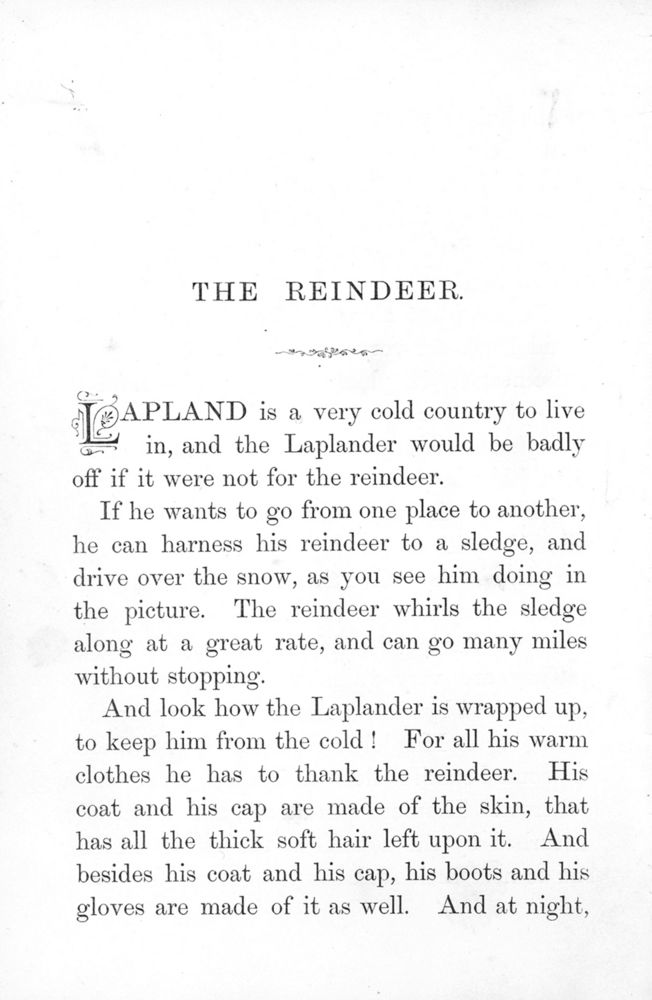 THE REINDEER.

LAPLAND is a very cold country to live in, and the Laplander would be badly off if it were not for the reindeer.

If he wants to go from one place to another, he can harness his reindeer to a sledge, and drive over the snow, as you see him doing in the picture. The reindeer whirls the sledge along at a great rate, and can go many miles without stopping.

And look how the Laplander is wrapped up, to keep him from the cold! For all his warm clothes he has to thank the reindeer. His coat and his cap are made of the skin, that has all the thick soft hair left upon it. And besides his coat and his cap, his boots and his gloves are made of it as well. And at night,